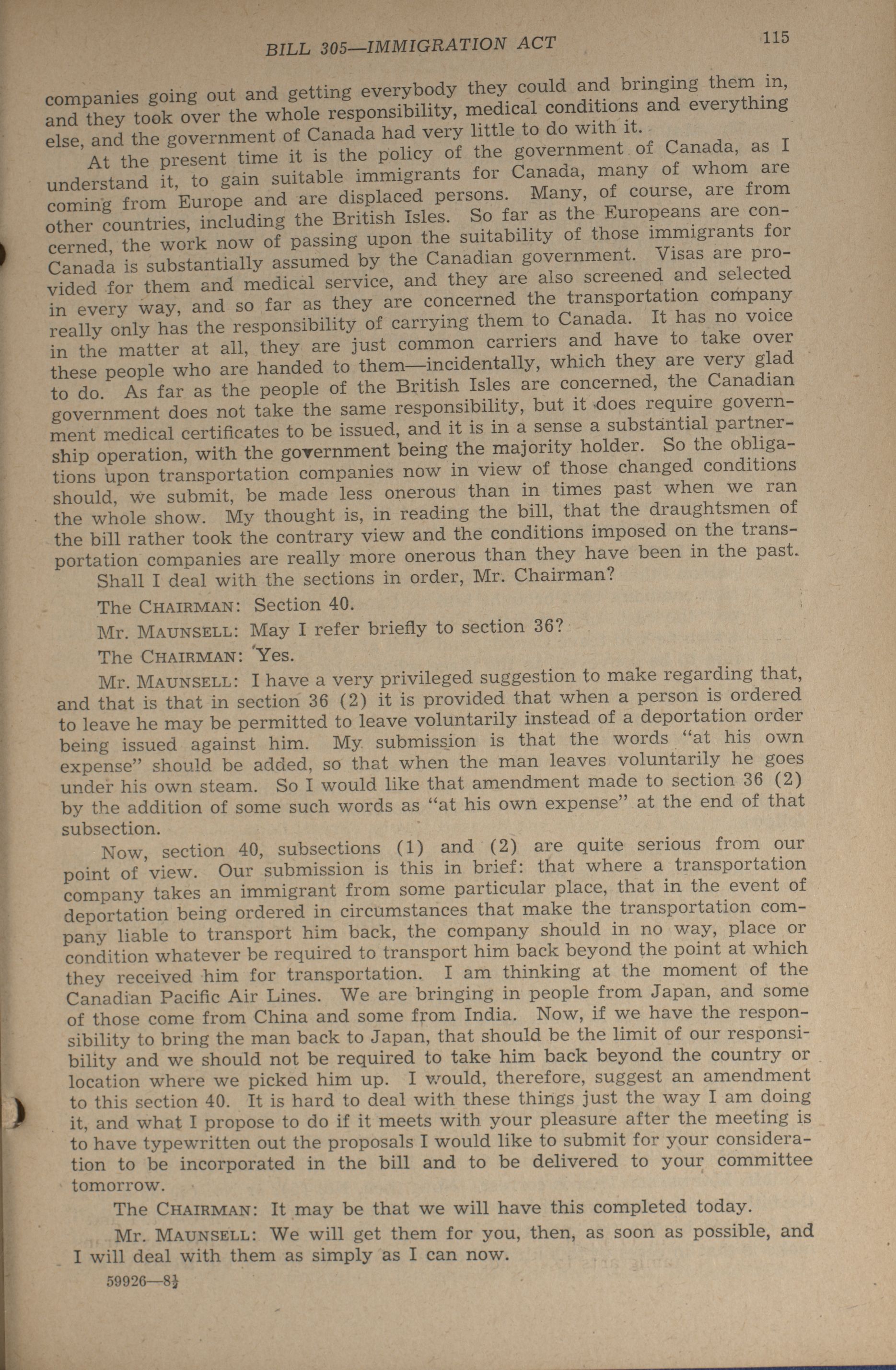 BILL 305—IMMIGRATION ACT 115

companies going out and getting everybody they could and bringing them in, and they took over the whole responsibility, medical conditions and everything else, and the government of Canada had very little to do with it.

At the present time it is the policy of the government of Canada, as I understand it, to gain suitable immigrants for Canada, many of whom are coming from Europe and are displaced persons. Many, of course, are from other countries, including the British Isles. So far as the Europeans are concerned, the work now of passing upon the suitability of those immigrants for Canada is substantially assumed by the Canadian government. Visas are provided for them and medical service, and they are also screened and selected in every way, and so far as they are concerned the transportation company really only has the responsibility of carrying them to Canada. It has no voice in the matter at all, they are just common carriers and have to take over these people who are handed to them—incidentally, which they are very glad to do. As far as the people of the British Isles are concerned, the Canadian government does not take the same responsibility, but it does require government medical certificates to be issued, and it is in a sense a substantial partnership operation, with the government being the majority holder. So the obligations upon transportation companies now in view of those changed conditions should, we submit, be made less onerous than in times past when we ran the whole show. My thought is, in reading the bill, that the draughtsmen of the bill rather took the contrary view and the conditions imposed on the transportation companies are really more onerous than they have been in the past.

Shall I deal with the sections in order, Mr. Chairman?

The CHAIRMAN: Section 40.

Mr. MAUNSELL: May I refer briefly to section 36?

The CHAIRMAN: Yes.

Mr. MAUNSELL: I have a very privileged suggestion to make regarding that, and that is that in section 36 (2) it is provided that when a person is ordered to leave he may be permitted to leave voluntarily instead of a deportation order being issued against him. My submission is that the words "at his own expense" should be added, so that when the man leaves voluntarily he goes under his own steam. So I would like that amendment made to section 36 (2) by the addition of some such words as "at his own expense" at the end of that subsection.

Now, section 40, subsections (1) and (2) are quite serious from our point of view. Our submission is this in brief: that where a transportation company takes an immigrant from some particular place, that in the event of deportation being ordered in circumstances that make the transportation company liable to transport him back, the company should in no way, place or condition whatever be required to transport him back beyond the point at which they received him for transportation. I am thinking at the moment of the Canadian Pacific Air Lines. We are bringing in people from Japan, and some of those come from China and some from India. Now, if we have the responsibility to bring the man back to Japan, that should be the limit of our responsibility and we should not be required to take him back beyond the country or location where we picked him up. I would, therefore, suggest an amendment to this section 40. It is hard to deal with these things just the way I am doing it, and what I propose to do if it meets with your pleasure after the meeting is to have typewritten out the proposals I would like to submit for your consideration to be incorporated in the bill and to be delivered to your committee tomorrow.

The CHAIRMAN: It may be that we will have this completed today.

Mr. MAUNSELL: We will get them for you, then, as soon as possible, and I will deal with them as simply as I can now.

59926—8½